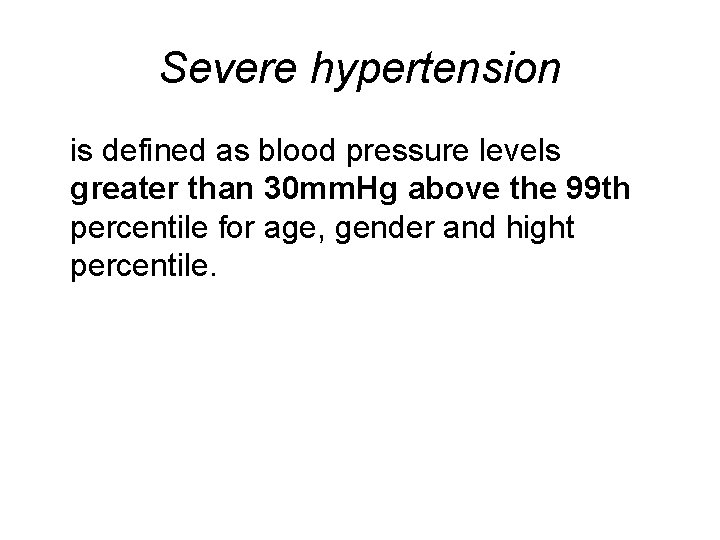 Severe hypertension

is defined as blood pressure levels greater than 30mmHg above the 99th percentile for age, gender and hight percentile.